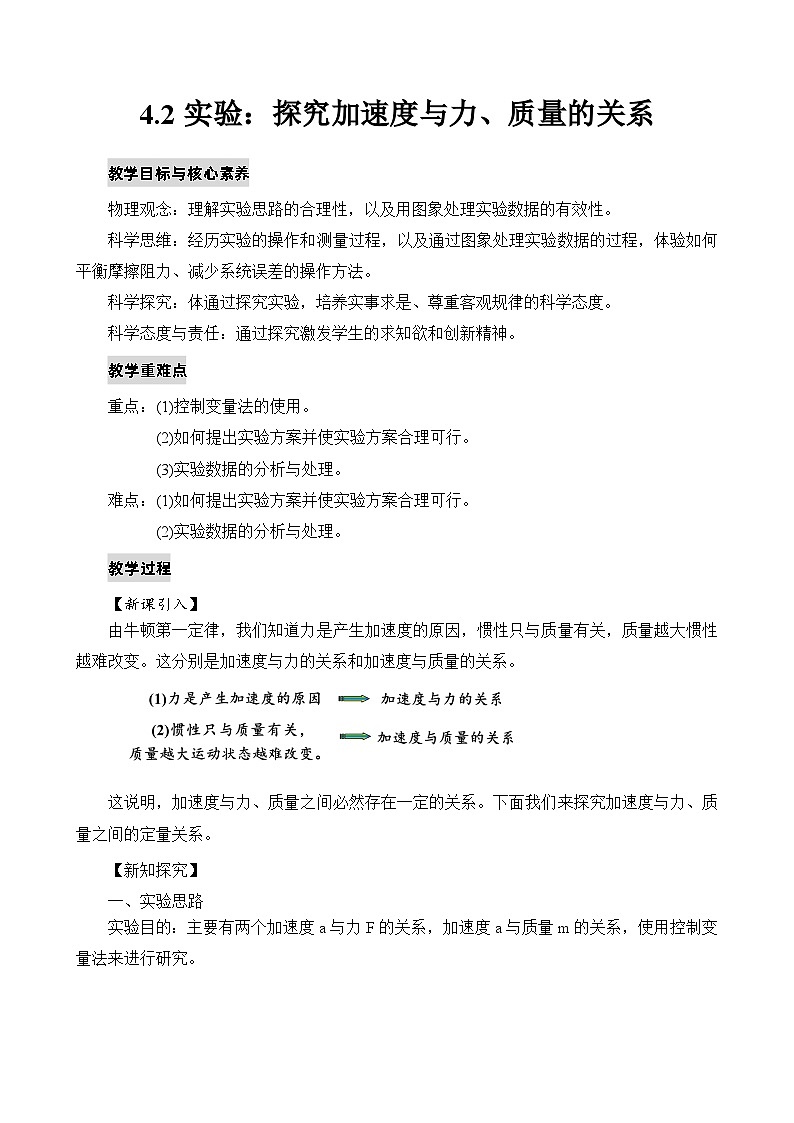 4.2 实验：探究加速度与力、质量的关系

教学目标与核心素养

物理观念：理解实验思路的合理性，以及用图象处理实验数据的有效性。

科学思维：经历实验的操作和测量过程，以及通过图象处理实验数据的过程，体验如何平衡摩擦阻力、减少系统误差的操作方法。

科学探究：体通过探究实验，培养实事求是、尊重客观规律的科学态度。

科学态度与责任：通过探究激发学生的求知欲和创新精神。

教学重难点

重点：(1)控制变量法的使用。
(2)如何提出实验方案并使实验方案合理可行。
(3)实验数据的分析与处理。

难点：(1)如何提出实验方案并使实验方案合理可行。
(2)实验数据的分析与处理。

教学过程

【新课引入】

由牛顿第一定律，我们知道力是产生加速度的原因，惯性只与质量有关，质量越大惯性越难改变。这分别是加速度与力的关系和加速度与质量的关系。

(1)力是产生加速度的原因 加速度与力的关系

(2)惯性只与质量有关，质量越大运动状态越难改变。 加速度与质量的关系

这说明，加速度与力、质量之间必然存在一定的关系。下面我们来探究加速度与力、质量之间的定量关系。

【新知探究】

一、实验思路

实验目的：主要有两个加速度 a 与力 F 的关系，加速度 a 与质量 m 的关系，使用控制变量法来进行研究。